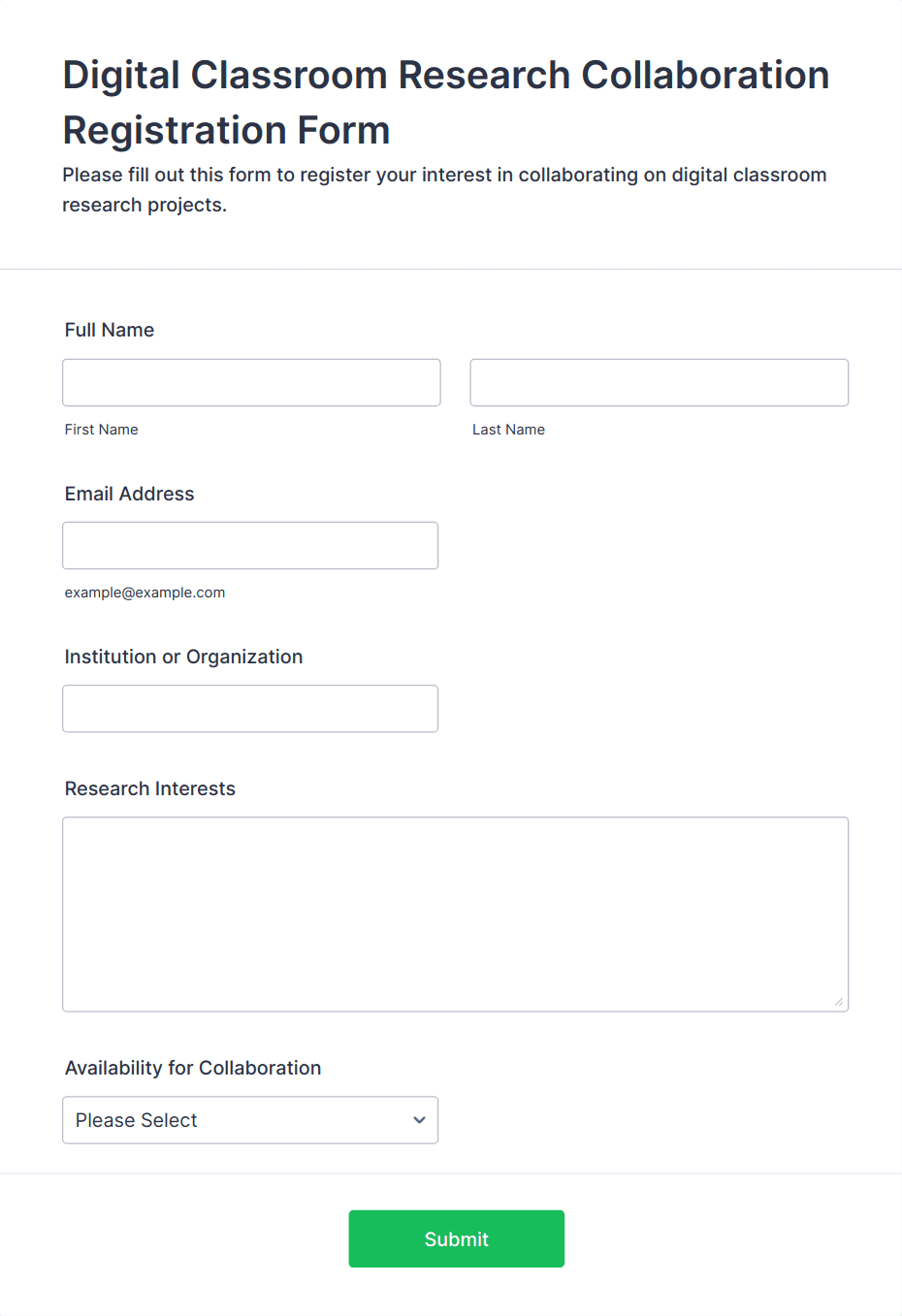 Digital Classroom Research Collaboration Registration Form

Please fill out this form to register your interest in collaborating on digital classroom research projects.

Full Name

First Name

Last Name

Email Address

example@example.com

Institution or Organization

Research Interests

Availability for Collaboration

Please Select

Submit